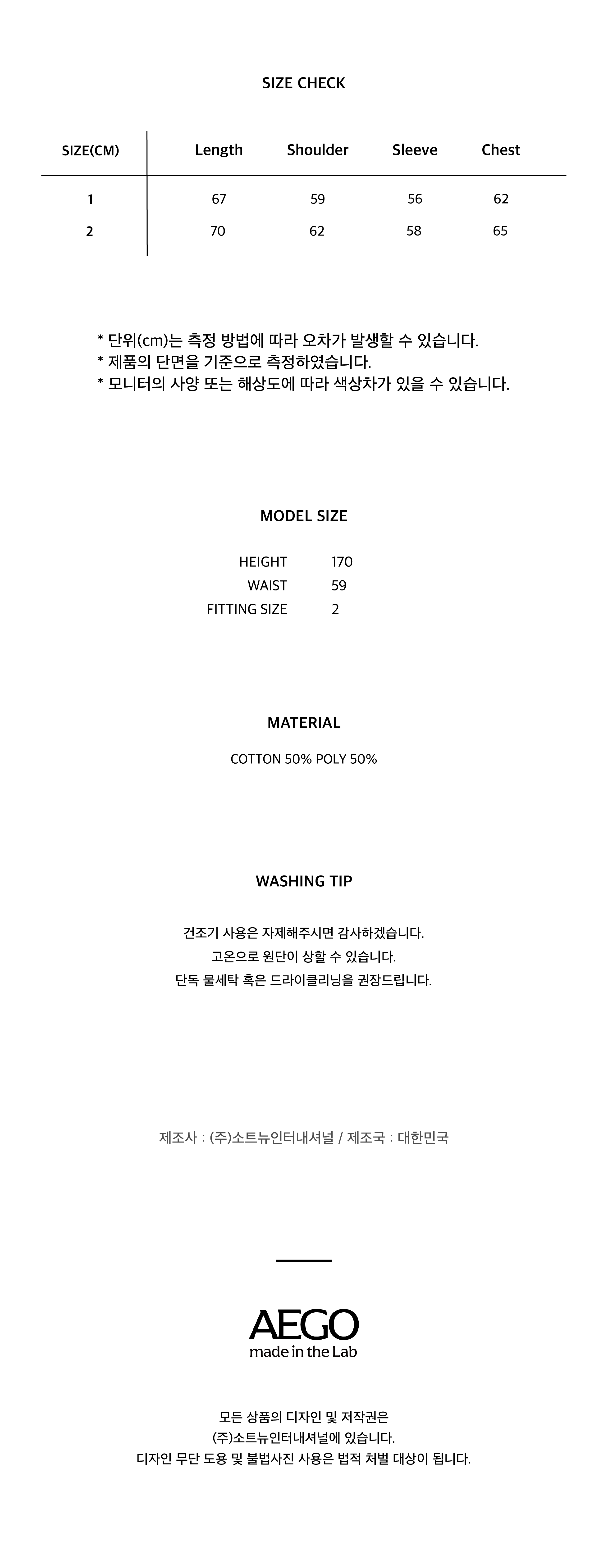 SIZE CHECK

| SIZE(CM) | Length | Shoulder | Sleeve | Chest |
|---|---|---|---|---|
| 1 | 67 | 59 | 56 | 62 |
| 2 | 70 | 62 | 58 | 65 |

* 단위(cm)는 측정 방법에 따라 오차가 발생할 수 있습니다.
* 제품의 단면을 기준으로 측정하였습니다.
* 모니터의 사양 또는 해상도에 따라 색상차가 있을 수 있습니다.

MODEL SIZE

HEIGHT 170
WAIST 59
FITTING SIZE 2

MATERIAL

COTTON 50% POLY 50%

WASHING TIP

건조기 사용은 자제해주시면 감사하겠습니다.
고온으로 원단이 상할 수 있습니다.
단독 물세탁 혹은 드라이클리닝을 권장드립니다.

제조사 : (주)소트뉴인터내셔널 / 제조국 : 대한민국

AEGO
made in the Lab

모든 상품의 디자인 및 저작권은
(주)소트뉴인터내셔널에 있습니다.
디자인 무단 도용 및 불법사진 사용은 법적 처벌 대상이 됩니다.